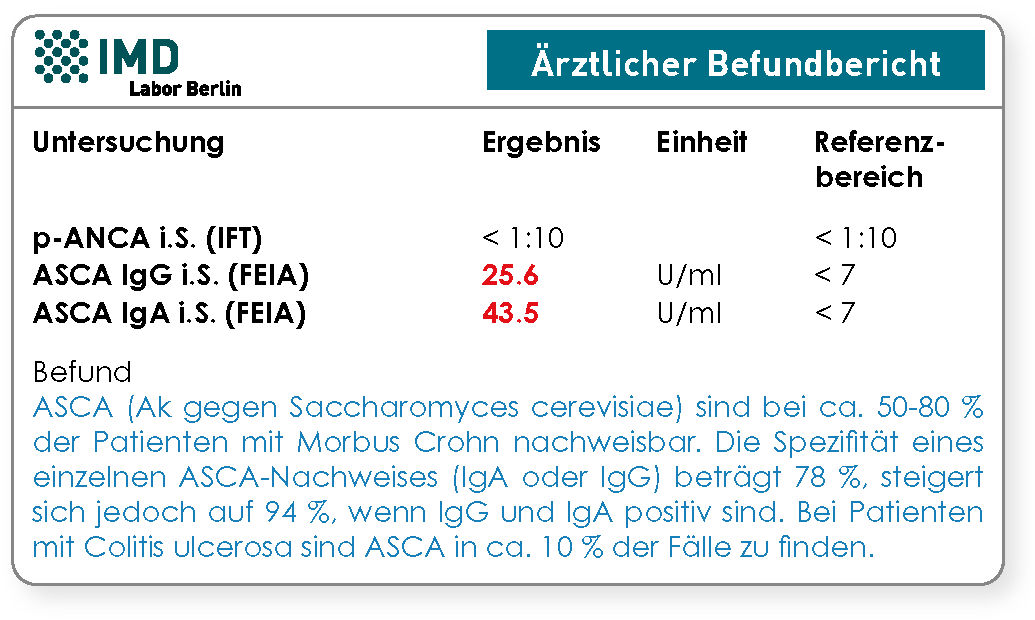 IMD
Labor Berlin

Ärztlicher Befundbericht

| Untersuchung | Ergebnis | Einheit | Referenzbereich |
|---|---|---|---|
| p-ANCA i.S. (IFT) | < 1:10 | | < 1:10 |
| ASCA IgG i.S. (FEIA) | 25.6 | U/ml | < 7 |
| ASCA IgA i.S. (FEIA) | 43.5 | U/ml | < 7 |

Befund
ASCA (Ak gegen Saccharomyces cerevisiae) sind bei ca. 50-80 % der Patienten mit Morbus Crohn nachweisbar. Die Spezifität eines einzelnen ASCA-Nachweises (IgA oder IgG) beträgt 78 %, steigert sich jedoch auf 94 %, wenn IgG und IgA positiv sind. Bei Patienten mit Colitis ulcerosa sind ASCA in ca. 10 % der Fälle zu finden.